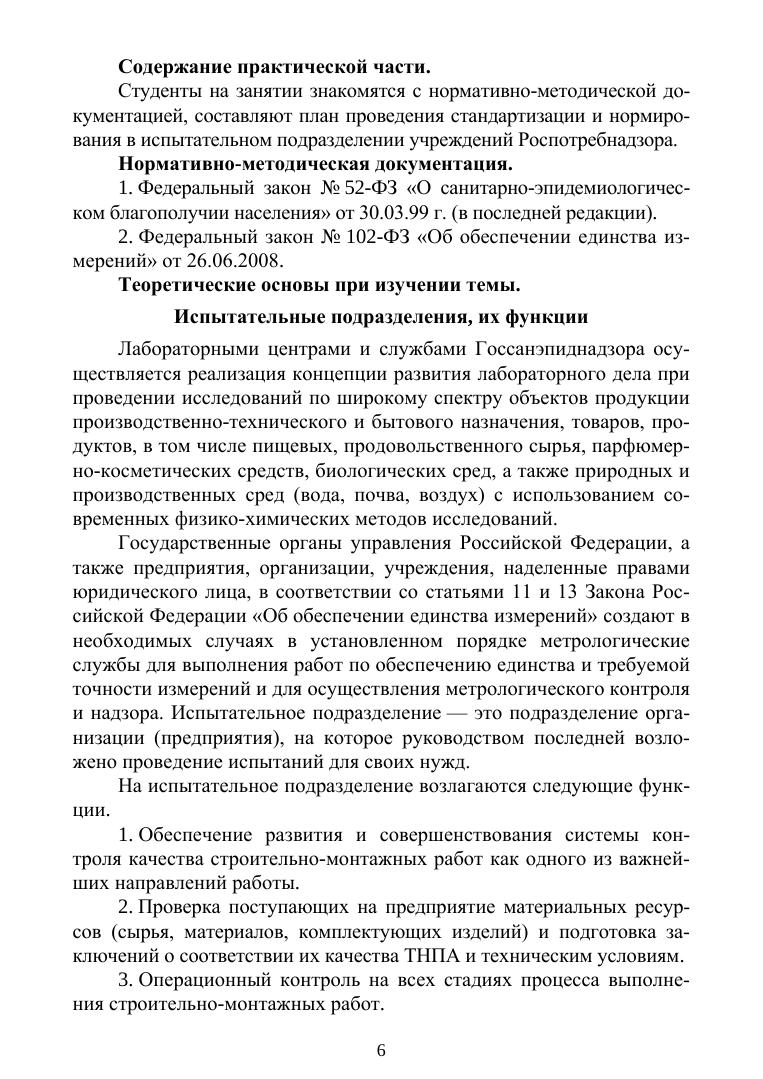 **Содержание практической части.**

Студенты на занятии знакомятся с нормативно-методической документацией, составляют план проведения стандартизации и нормирования в испытательном подразделении учреждений Роспотребнадзора.

**Нормативно-методическая документация.**

1. Федеральный закон № 52-ФЗ «О санитарно-эпидемиологическом благополучии населения» от 30.03.99 г. (в последней редакции).

2. Федеральный закон № 102-ФЗ «Об обеспечении единства измерений» от 26.06.2008.

**Теоретические основы при изучении темы.**

**Испытательные подразделения, их функции**

Лабораторными центрами и службами Госсанэпиднадзора осуществляется реализация концепции развития лабораторного дела при проведении исследований по широкому спектру объектов продукции производственно-технического и бытового назначения, товаров, продуктов, в том числе пищевых, продовольственного сырья, парфюмерно-косметических средств, биологических сред, а также природных и производственных сред (вода, почва, воздух) с использованием современных физико-химических методов исследований.

Государственные органы управления Российской Федерации, а также предприятия, организации, учреждения, наделенные правами юридического лица, в соответствии со статьями 11 и 13 Закона Российской Федерации «Об обеспечении единства измерений» создают в необходимых случаях в установленном порядке метрологические службы для выполнения работ по обеспечению единства и требуемой точности измерений и для осуществления метрологического контроля и надзора. Испытательное подразделение — это подразделение организации (предприятия), на которое руководством последней возложено проведение испытаний для своих нужд.

На испытательное подразделение возлагаются следующие функции.

1. Обеспечение развития и совершенствования системы контроля качества строительно-монтажных работ как одного из важнейших направлений работы.

2. Проверка поступающих на предприятие материальных ресурсов (сырья, материалов, комплектующих изделий) и подготовка заключений о соответствии их качества ТНПА и техническим условиям.

3. Операционный контроль на всех стадиях процесса выполнения строительно-монтажных работ.

6